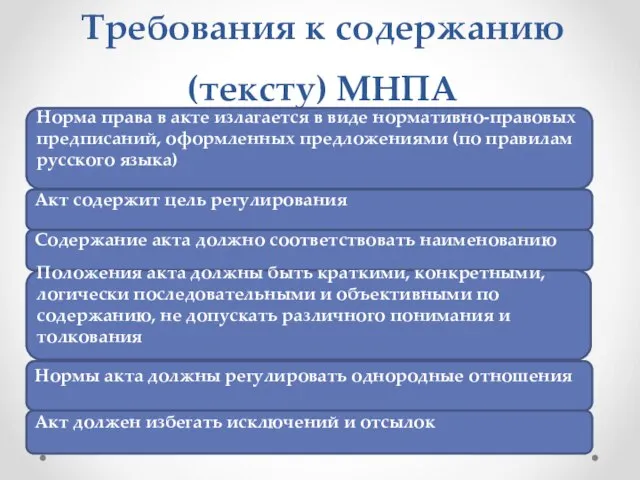 Требования к содержанию (тексту) МНПА

Норма права в акте излагается в виде нормативно-правовых предписаний, оформленных предложениями (по правилам русского языка)

Акт содержит цель регулирования

Содержание акта должно соответствовать наименованию

Положения акта должны быть краткими, конкретными, логически последовательными и объективными по содержанию, не допускать различного понимания и толкования

Нормы акта должны регулировать однородные отношения

Акт должен избегать исключений и отсылок